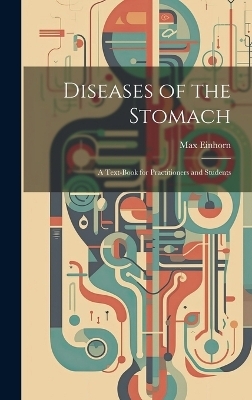 Diseases of the Stomach

Max Einhorn

A Text-Book for Practitioners and Students